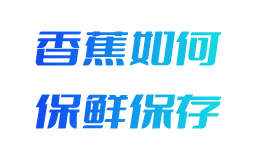 香蕉如何
保鲜保存